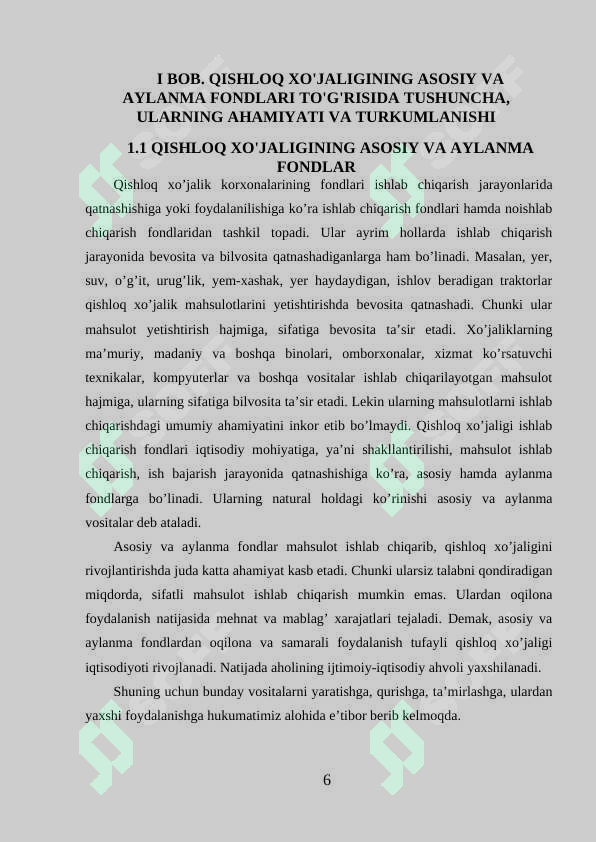 I BOB. QISHLOQ XO'JALIGINING ASOSIY VA AYLANMA FONDLARI TO'G'RISIDA TUSHUNCHA, ULARNING AHAMIYATI VA TURKUMLANISHI

1.1 QISHLOQ XO'JALIGINING ASOSIY VA AYLANMA FONDLAR

Qishloq xo’jalik korxonalarining fondlari ishlab chiqarish jarayonlarida qatnashishiga yoki foydalanilishiga ko’ra ishlab chiqarish fondlari hamda noishlab chiqarish fondlaridan tashkil topadi. Ular ayrim hollarda ishlab chiqarish jarayonida bevosita va bilvosita qatnashadiganlarga ham bo’linadi. Masalan, yer, suv, o’g’it, urug’lik, yem-xashak, yer haydaydigan, ishlov beradigan traktorlar qishloq xo’jalik mahsulotlarini yetishtirishda bevosita qatnashadi. Chunki ular mahsulot yetishtirish hajmiga, sifatiga bevosita ta’sir etadi. Xo’jaliklarning ma’muriy, madaniy va boshqa binolari, omborxonalar, xizmat ko’rsatuvchi texnikalar, kompyuterlar va boshqa vositalar ishlab chiqarilayotgan mahsulot hajmiga, ularning sifatiga bilvosita ta’sir etadi. Lekin ularning mahsulotlarni ishlab chiqarishdagi umumiy ahamiyatini inkor etib bo’lmaydi. Qishloq xo’jaligi ishlab chiqarish fondlari iqtisodiy mohiyatiga, ya’ni shakllantirilishi, mahsulot ishlab chiqarish, ish bajarish jarayonida qatnashishiga ko’ra, asosiy hamda aylanma fondlarga bo’linadi. Ularning natural holdagi ko’rinishi asosiy va aylanma vositalar deb ataladi.

Asosiy va aylanma fondlar mahsulot ishlab chiqarib, qishloq xo’jaligini rivojlantirishda juda katta ahamiyat kasb etadi. Chunki ularsiz talabni qondiradigan miqdorda, sifatli mahsulot ishlab chiqarish mumkin emas. Ulardan oqilona foydalanish natijasida mehnat va mablag’ xarajatlari tejaladi. Demak, asosiy va aylanma fondlardan oqilona va samarali foydalanish tufayli qishloq xo’jaligi iqtisodiyoti rivojlanadi. Natijada aholining ijtimoiy-iqtisodiy ahvoli yaxshilanadi.

Shuning uchun bunday vositalarni yaratishga, qurishga, ta’mirlashga, ulardan yaxshi foydalanishga hukumatimiz alohida e’tibor berib kelmoqda.

6